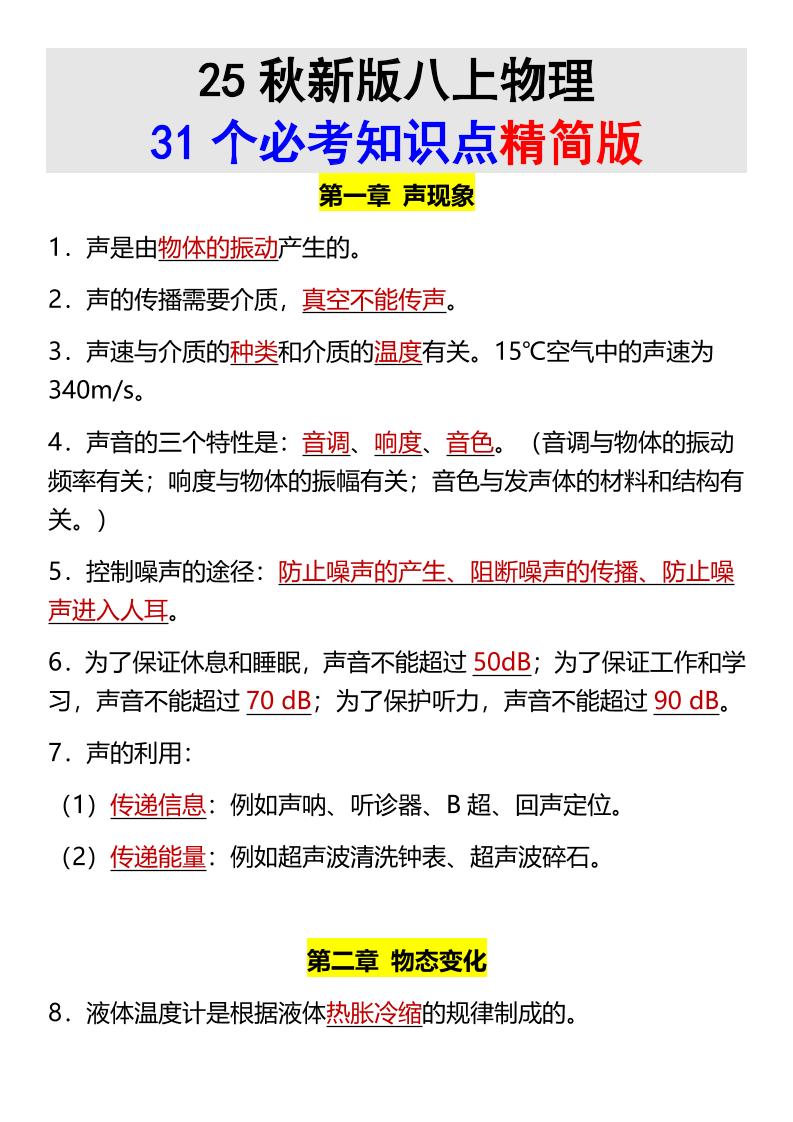 25 秋新版八上物理
31 个必考知识点精简版

第一章 声现象

1．声是由物体的振动产生的。

2．声的传播需要介质，真空不能传声。

3．声速与介质的种类和介质的温度有关。15℃空气中的声速为340m/s。

4．声音的三个特性是：音调、响度、音色。（音调与物体的振动频率有关；响度与物体的振幅有关；音色与发声体的材料和结构有关。）

5．控制噪声的途径：防止噪声的产生、阻断噪声的传播、防止噪声进入人耳。

6．为了保证休息和睡眠，声音不能超过 50dB；为了保证工作和学习，声音不能超过 70 dB；为了保护听力，声音不能超过 90 dB。

7．声的利用：

（1）传递信息：例如声呐、听诊器、B 超、回声定位。

（2）传递能量：例如超声波清洗钟表、超声波碎石。

第二章 物态变化

8．液体温度计是根据液体热胀冷缩的规律制成的。